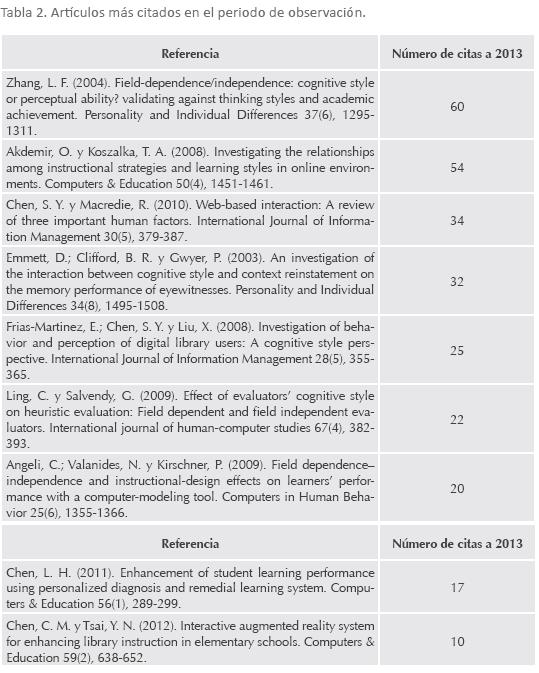 Tabla 2. Artículos más citados en el periodo de observación.

| Referencia | Número de citas a 2013 |
|---|---|
| Zhang, L. F. (2004). Field-dependence/independence: cognitive style or perceptual ability? validating against thinking styles and academic achievement. Personality and Individual Differences 37(6), 1295-1311. | 60 |
| Akdemir, O. y Koszalka, T. A. (2008). Investigating the relationships among instructional strategies and learning styles in online environments. Computers & Education 50(4), 1451-1461. | 54 |
| Chen, S. Y. y Macredie, R. (2010). Web-based interaction: A review of three important human factors. International Journal of Information Management 30(5), 379-387. | 34 |
| Emmett, D.; Clifford, B. R. y Gwyer, P. (2003). An investigation of the interaction between cognitive style and context reinstatement on the memory performance of eyewitnesses. Personality and Individual Differences 34(8), 1495-1508. | 32 |
| Frias-Martinez, E.; Chen, S. Y. y Liu, X. (2008). Investigation of behavior and perception of digital library users: A cognitive style perspective. International Journal of Information Management 28(5), 355-365. | 25 |
| Ling, C. y Salvendy, G. (2009). Effect of evaluators' cognitive style on heuristic evaluation: Field dependent and field independent evaluators. International journal of human-computer studies 67(4), 382-393. | 22 |
| Angeli, C.; Valanides, N. y Kirschner, P. (2009). Field dependence–independence and instructional-design effects on learners' performance with a computer-modeling tool. Computers in Human Behavior 25(6), 1355-1366. | 20 |

| Referencia | Número de citas a 2013 |
|---|---|
| Chen, L. H. (2011). Enhancement of student learning performance using personalized diagnosis and remedial learning system. Computers & Education 56(1), 289-299. | 17 |
| Chen, C. M. y Tsai, Y. N. (2012). Interactive augmented reality system for enhancing library instruction in elementary schools. Computers & Education 59(2), 638-652. | 10 |